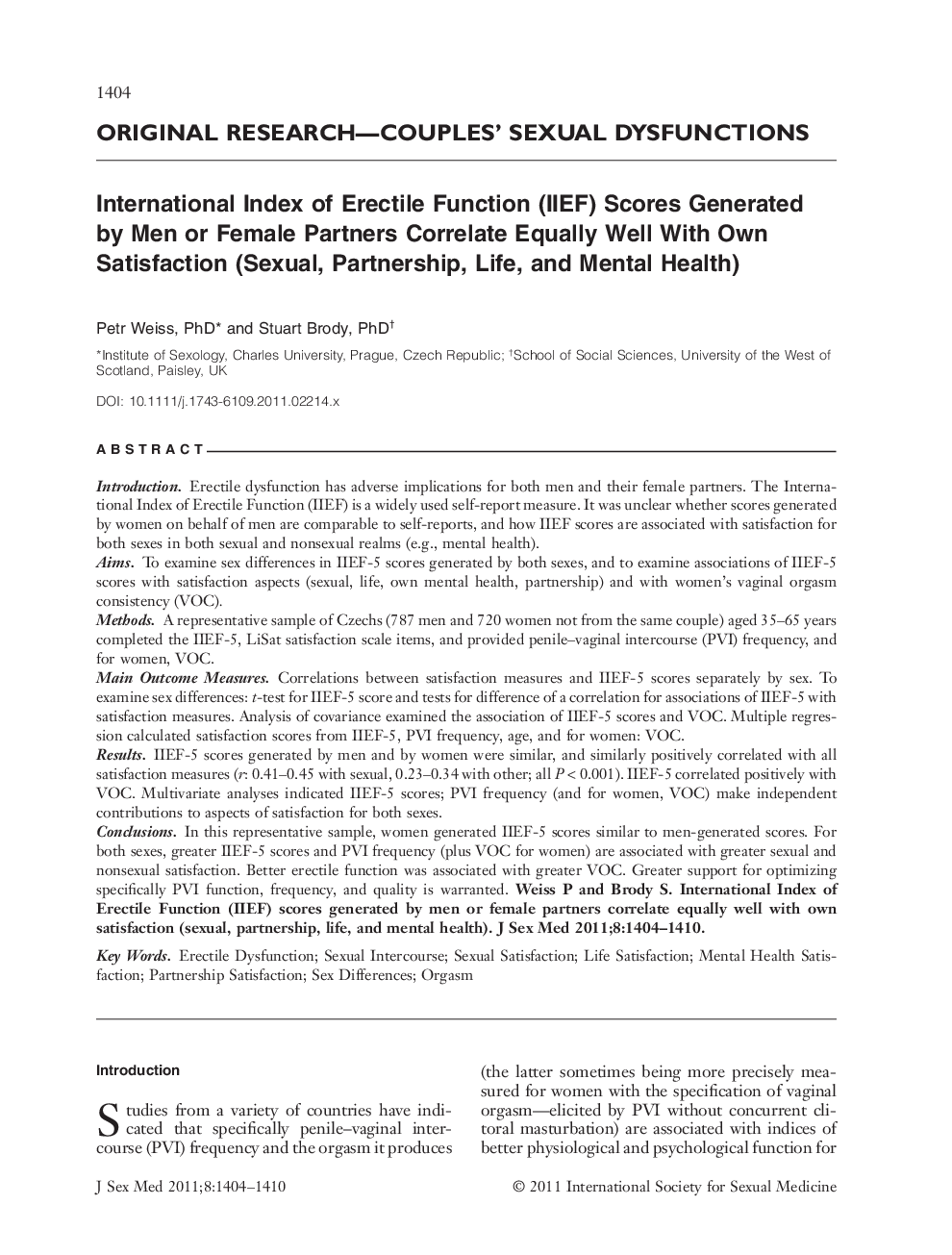 1404

ORIGINAL RESEARCH—COUPLES' SEXUAL DYSFUNCTIONS

International Index of Erectile Function (IIEF) Scores Generated by Men or Female Partners Correlate Equally Well With Own Satisfaction (Sexual, Partnership, Life, and Mental Health)

Petr Weiss, PhD* and Stuart Brody, PhD†

*Institute of Sexology, Charles University, Prague, Czech Republic; †School of Social Sciences, University of the West of Scotland, Paisley, UK

DOI: 10.1111/j.1743-6109.2011.02214.x

ABSTRACT

Introduction. Erectile dysfunction has adverse implications for both men and their female partners. The International Index of Erectile Function (IIEF) is a widely used self-report measure. It was unclear whether scores generated by women on behalf of men are comparable to self-reports, and how IIEF scores are associated with satisfaction for both sexes in both sexual and nonsexual realms (e.g., mental health).
Aims. To examine sex differences in IIEF-5 scores generated by both sexes, and to examine associations of IIEF-5 scores with satisfaction aspects (sexual, life, own mental health, partnership) and with women's vaginal orgasm consistency (VOC).
Methods. A representative sample of Czechs (787 men and 720 women not from the same couple) aged 35–65 years completed the IIEF-5, LiSat satisfaction scale items, and provided penile–vaginal intercourse (PVI) frequency, and for women, VOC.
Main Outcome Measures. Correlations between satisfaction measures and IIEF-5 scores separately by sex. To examine sex differences: $t$-test for IIEF-5 score and tests for difference of a correlation for associations of IIEF-5 with satisfaction measures. Analysis of covariance examined the association of IIEF-5 scores and VOC. Multiple regression calculated satisfaction scores from IIEF-5, PVI frequency, age, and for women: VOC.
Results. IIEF-5 scores generated by men and by women were similar, and similarly positively correlated with all satisfaction measures ($r$: 0.41–0.45 with sexual, 0.23–0.34 with other; all $P < 0.001$). IIEF-5 correlated positively with VOC. Multivariate analyses indicated IIEF-5 scores; PVI frequency (and for women, VOC) make independent contributions to aspects of satisfaction for both sexes.
Conclusions. In this representative sample, women generated IIEF-5 scores similar to men-generated scores. For both sexes, greater IIEF-5 scores and PVI frequency (plus VOC for women) are associated with greater sexual and nonsexual satisfaction. Better erectile function was associated with greater VOC. Greater support for optimizing specifically PVI function, frequency, and quality is warranted. Weiss P and Brody S. International Index of Erectile Function (IIEF) scores generated by men or female partners correlate equally well with own satisfaction (sexual, partnership, life, and mental health). J Sex Med 2011;8:1404–1410.

Key Words. Erectile Dysfunction; Sexual Intercourse; Sexual Satisfaction; Life Satisfaction; Mental Health Satisfaction; Partnership Satisfaction; Sex Differences; Orgasm

Introduction

Studies from a variety of countries have indicated that specifically penile–vaginal intercourse (PVI) frequency and the orgasm it produces (the latter sometimes being more precisely measured for women with the specification of vaginal orgasm—elicited by PVI without concurrent clitoral masturbation) are associated with indices of better physiological and psychological function for

J Sex Med 2011;8:1404–1410

© 2011 International Society for Sexual Medicine